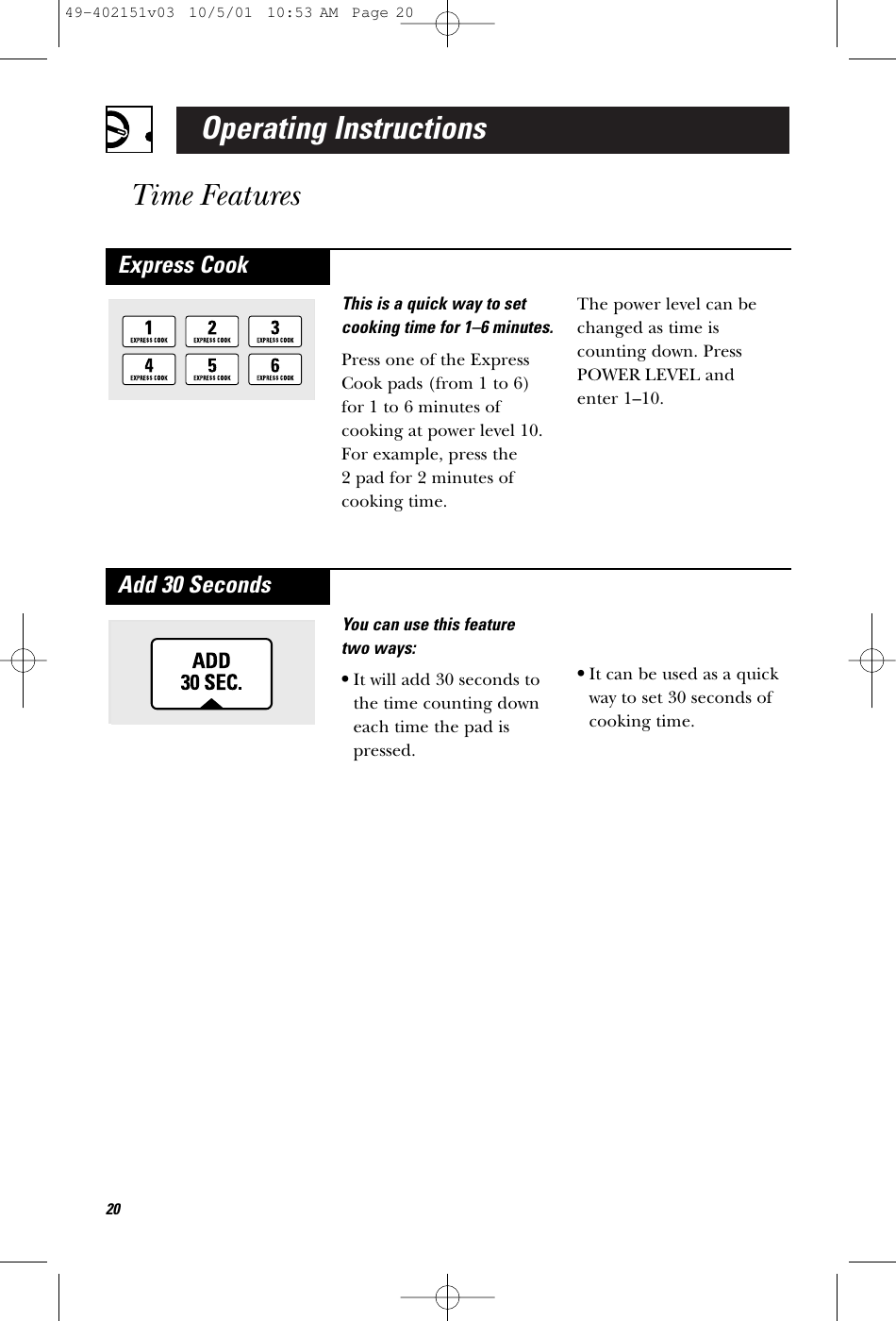 49-402151v03 10/5/01 10:53 AM Page 20

Operating Instructions

Time Features

Express Cook

1 EXPRESS COOK
2 EXPRESS COOK
3 EXPRESS COOK
4 EXPRESS COOK
5 EXPRESS COOK
6 EXPRESS COOK

This is a quick way to set cooking time for 1–6 minutes.

Press one of the Express Cook pads (from 1 to 6) for 1 to 6 minutes of cooking at power level 10. For example, press the 2 pad for 2 minutes of cooking time.

The power level can be changed as time is counting down. Press POWER LEVEL and enter 1–10.

Add 30 Seconds

ADD
30 SEC.

You can use this feature two ways:

• It will add 30 seconds to the time counting down each time the pad is pressed.

• It can be used as a quick way to set 30 seconds of cooking time.

20